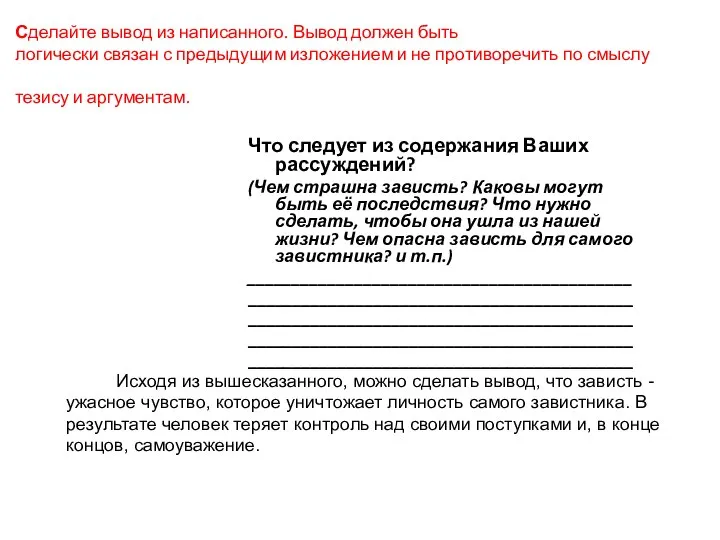 Сделайте вывод из написанного. Вывод должен быть логически связан с предыдущим изложением и не противоречить по смыслу

тезису и аргументам.

Что следует из содержания Ваших рассуждений?

(Чем страшна зависть? Каковы могут быть её последствия? Что нужно сделать, чтобы она ушла из нашей жизни? Чем опасна зависть для самого завистника? и т.п.)

Исходя из вышесказанного, можно сделать вывод, что зависть - ужасное чувство, которое уничтожает личность самого завистника. В результате человек теряет контроль над своими поступками и, в конце концов, самоуважение.